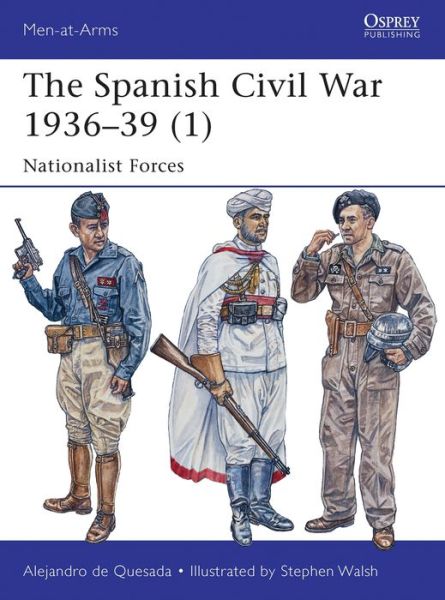 Men-at-Arms

OSPREY
PUBLISHING

The Spanish Civil War 1936–39 (1)

Nationalist Forces

Alejandro de Quesada • Illustrated by Stephen Walsh